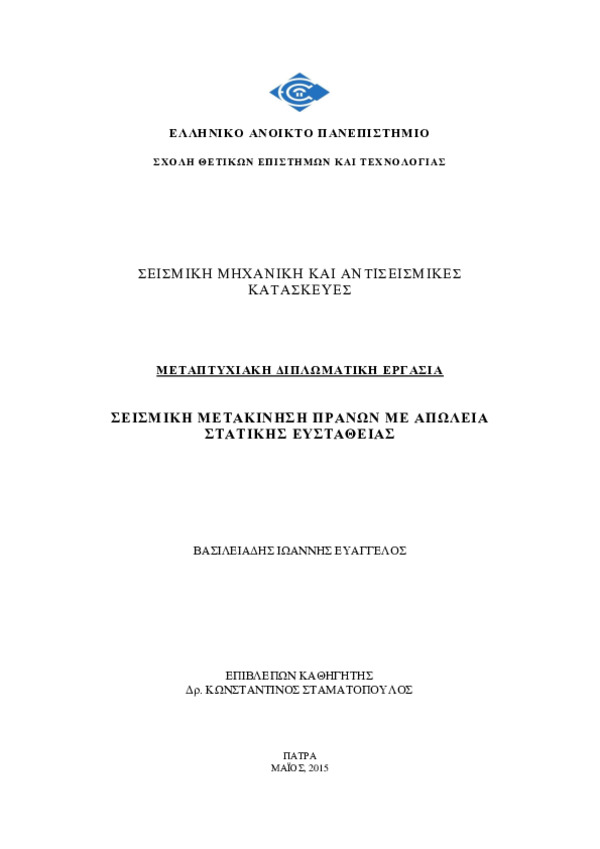 ΕΛΛΗΝΙΚΟ ΑΝΟΙΚΤΟ ΠΑΝΕΠΙΣΤΗΜΙΟ

ΣΧΟΛΗ ΘΕΤΙΚΩΝ ΕΠΙΣΤΗΜΩΝ ΚΑΙ ΤΕΧΝΟΛΟΓΙΑΣ

ΣΕΙΣΜΙΚΗ ΜΗΧΑΝΙΚΗ ΚΑΙ ΑΝΤΙΣΕΙΣΜΙΚΕΣ ΚΑΤΑΣΚΕΥΕΣ

ΜΕΤΑΠΤΥΧΙΑΚΗ ΔΙΠΛΩΜΑΤΙΚΗ ΕΡΓΑΣΙΑ

ΣΕΙΣΜΙΚΗ ΜΕΤΑΚΙΝΗΣΗ ΠΡΑΝΩΝ ΜΕ ΑΠΩΛΕΙΑ ΣΤΑΤΙΚΗΣ ΕΥΣΤΑΘΕΙΑΣ

ΒΑΣΙΛΕΙΑΔΗΣ ΙΩΑΝΝΗΣ ΕΥΑΓΓΕΛΟΣ

ΕΠΙΒΛΕΠΩΝ ΚΑΘΗΓΗΤΗΣ
Δρ. ΚΩΝΣΤΑΝΤΙΝΟΣ ΣΤΑΜΑΤΟΠΟΥΛΟΣ

ΠΑΤΡΑ
ΜΑΪΟΣ, 2015